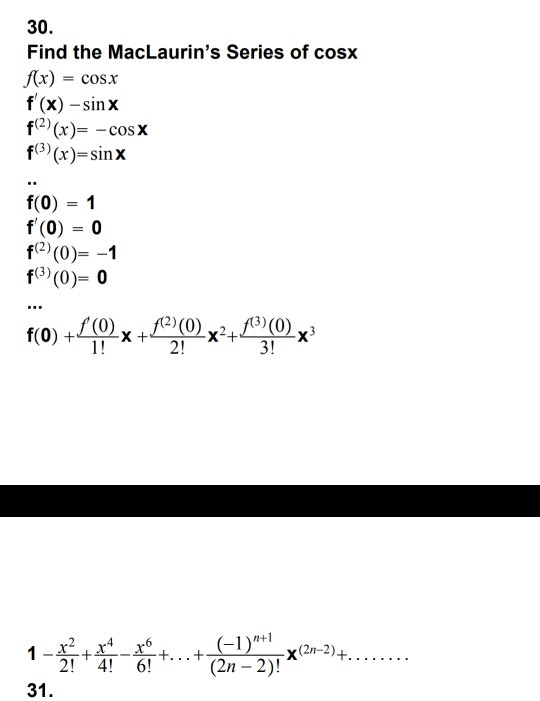 30.

Find the MacLaurin's Series of cosx

$f(x) = \cos x$

$f'(x) - \sin x$

$f^{(2)}(x) = -\cos x$

$f^{(3)}(x) = \sin x$

..

$f(0) = 1$

$f'(0) = 0$

$f^{(2)}(0) = -1$

$f^{(3)}(0) = 0$

...

$f(0) + \frac{f'(0)}{1!}x + \frac{f^{(2)}(0)}{2!}x^2 + \frac{f^{(3)}(0)}{3!}x^3$

$1 - \frac{x^2}{2!} + \frac{x^4}{4!} - \frac{x^6}{6!} + \ldots + \frac{(-1)^{n+1}}{(2n-2)!}x^{(2n-2)} + \ldots\ldots\ldots$

31.